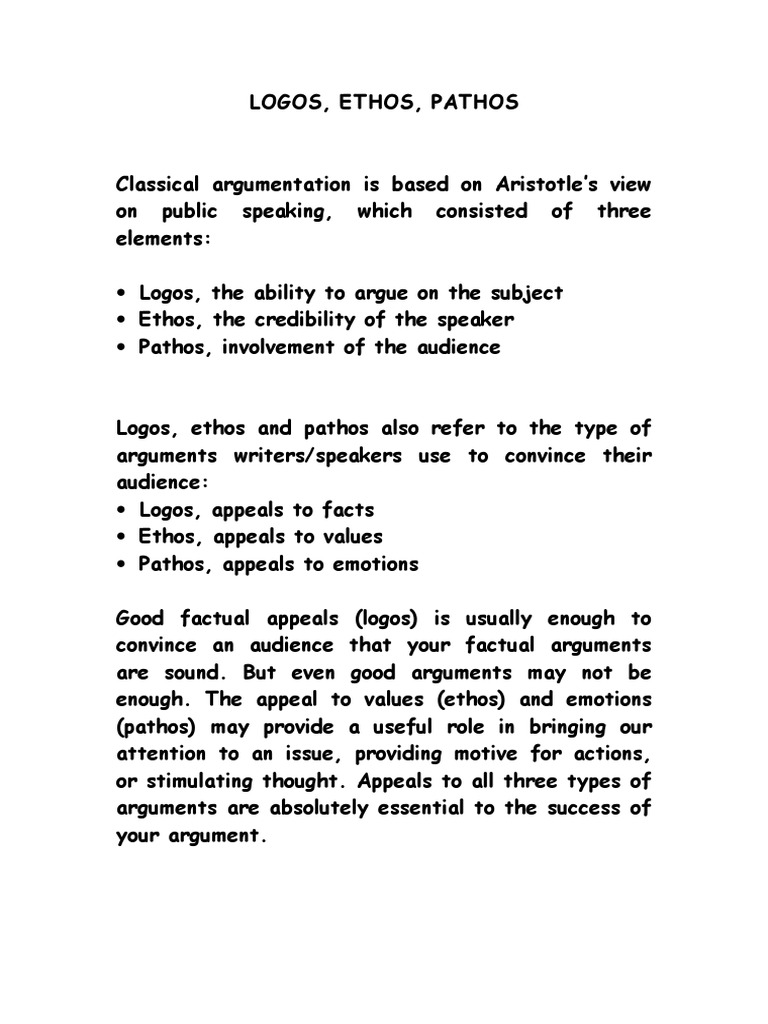 LOGOS, ETHOS, PATHOS

Classical argumentation is based on Aristotle's view on public speaking, which consisted of three elements:

• Logos, the ability to argue on the subject
• Ethos, the credibility of the speaker
• Pathos, involvement of the audience

Logos, ethos and pathos also refer to the type of arguments writers/speakers use to convince their audience:
• Logos, appeals to facts
• Ethos, appeals to values
• Pathos, appeals to emotions

Good factual appeals (logos) is usually enough to convince an audience that your factual arguments are sound. But even good arguments may not be enough. The appeal to values (ethos) and emotions (pathos) may provide a useful role in bringing our attention to an issue, providing motive for actions, or stimulating thought. Appeals to all three types of arguments are absolutely essential to the success of your argument.